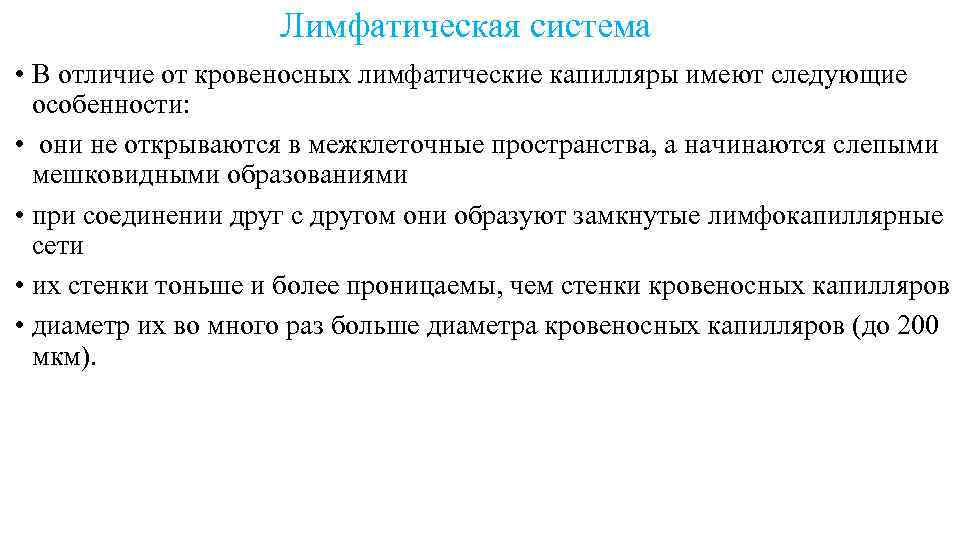 Лимфатическая система

• В отличие от кровеносных лимфатические капилляры имеют следующие особенности:

• они не открываются в межклеточные пространства, а начинаются слепыми мешковидными образованиями

• при соединении друг с другом они образуют замкнутые лимфокапиллярные сети

• их стенки тоньше и более проницаемы, чем стенки кровеносных капилляров

• диаметр их во много раз больше диаметра кровеносных капилляров (до 200 мкм).